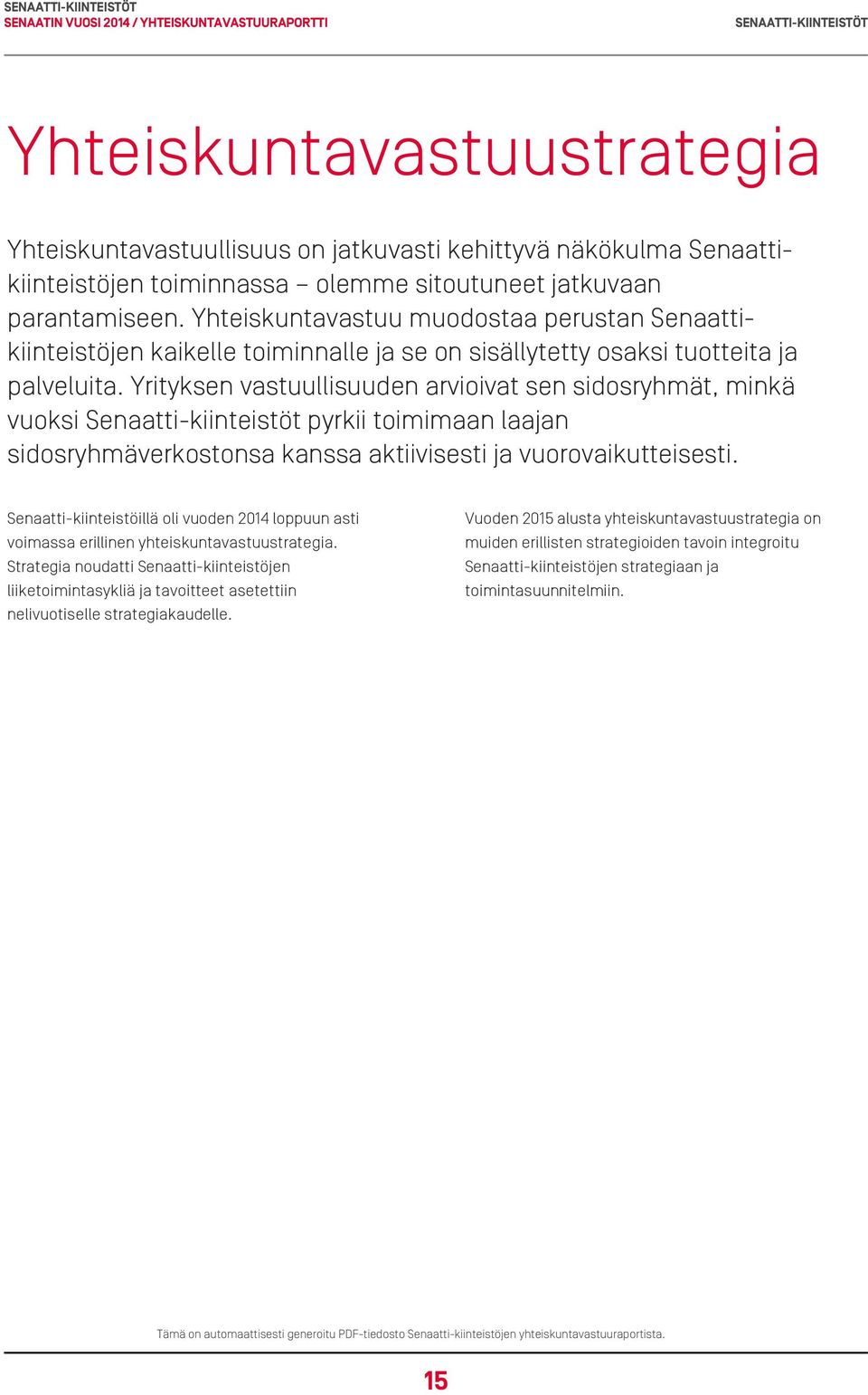 SENAATTI-KIINTEISTÖT
SENAATIN VUOSI 2014 / YHTEISKUNTAVASTUURAPORTTI

SENAATTI-KIINTEISTÖT

Yhteiskuntavastuustrategia

Yhteiskuntavastuullisuus on jatkuvasti kehittyvä näkökulma Senaatti-kiinteistöjen toiminnassa – olemme sitoutuneet jatkuvaan parantamiseen. Yhteiskuntavastuu muodostaa perustan Senaatti-kiinteistöjen kaikelle toiminnalle ja se on sisällytetty osaksi tuotteita ja palveluita. Yrityksen vastuullisuuden arvioivat sen sidosryhmät, minkä vuoksi Senaatti-kiinteistöt pyrkii toimimaan laajan sidosryhmäverkostonsa kanssa aktiivisesti ja vuorovaikutteisesti.

Senaatti-kiinteistöillä oli vuoden 2014 loppuun asti voimassa erillinen yhteiskuntavastuustrategia. Strategia noudatti Senaatti-kiinteistöjen liiketoimintasykliä ja tavoitteet asetettiin nelivuotiselle strategiakaudelle.

Vuoden 2015 alusta yhteiskuntavastuustrategia on muiden erillisten strategioiden tavoin integroitu Senaatti-kiinteistöjen strategiaan ja toimintasuunnitelmiin.

Tämä on automaattisesti generoitu PDF-tiedosto Senaatti-kiinteistöjen yhteiskuntavastuuraportista.

15